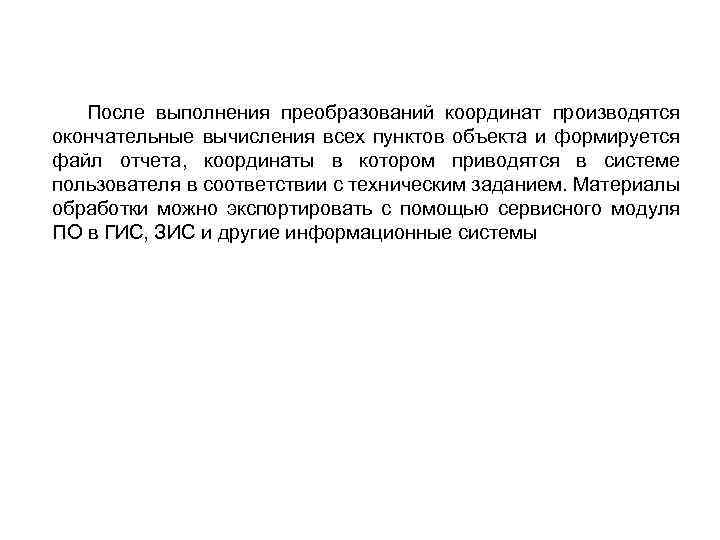 После выполнения преобразований координат производятся окончательные вычисления всех пунктов объекта и формируется файл отчета, координаты в котором приводятся в системе пользователя в соответствии с техническим заданием. Материалы обработки можно экспортировать с помощью сервисного модуля ПО в ГИС, ЗИС и другие информационные системы